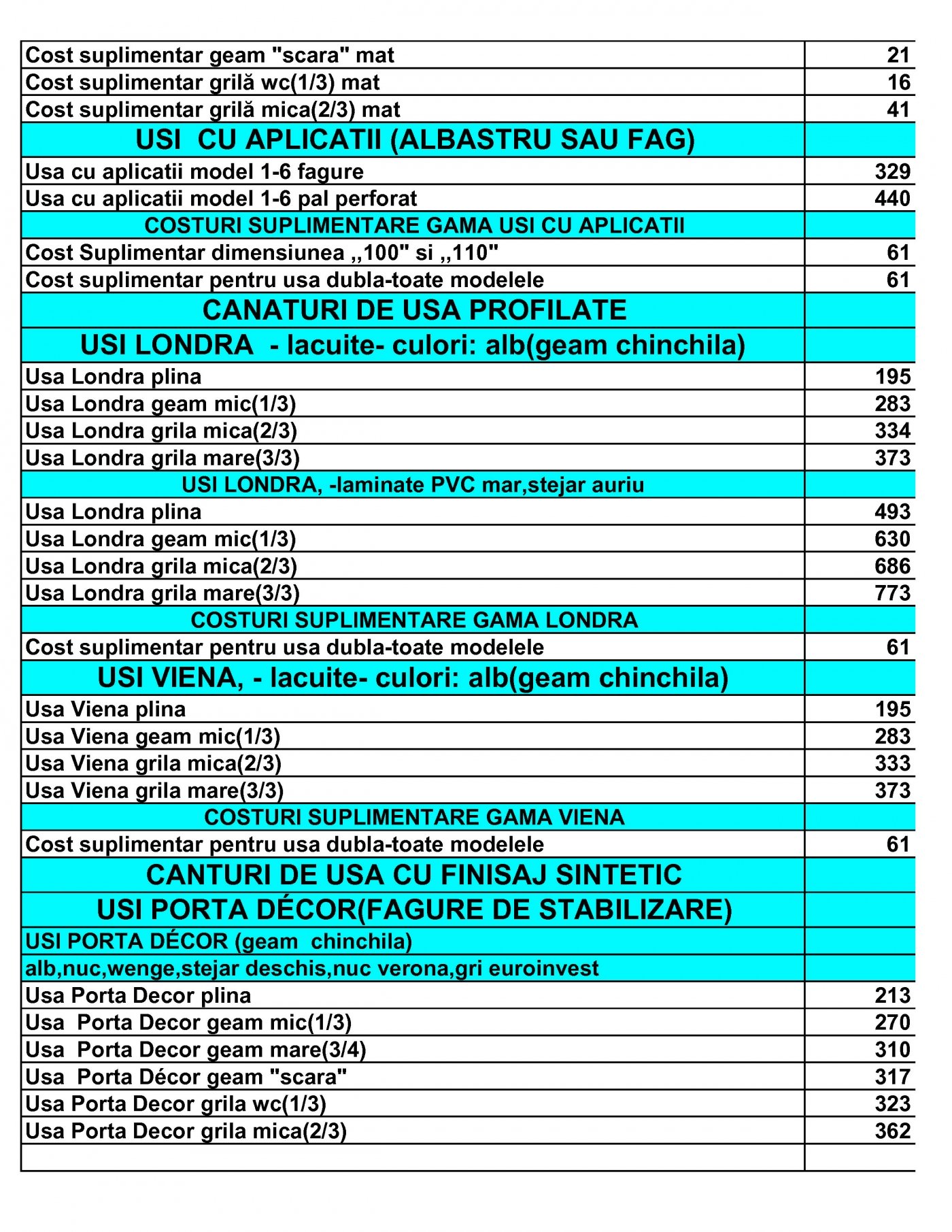 | | |
|---|---|
| Cost suplimentar geam "scara" mat | 21 |
| Cost suplimentar grilă wc(1/3) mat | 16 |
| Cost suplimentar grilă mica(2/3) mat | 41 |
| USI CU APLICATII (ALBASTRU SAU FAG) | |
| Usa cu aplicatii model 1-6 fagure | 329 |
| Usa cu aplicatii model 1-6 pal perforat | 440 |
| COSTURI SUPLIMENTARE GAMA USI CU APLICATII | |
| Cost Suplimentar dimensiunea ,,100" si ,,110" | 61 |
| Cost suplimentar pentru usa dubla-toate modelele | 61 |
| CANATURI DE USA PROFILATE | |
| USI LONDRA - lacuite- culori: alb(geam chinchila) | |
| Usa Londra plina | 195 |
| Usa Londra geam mic(1/3) | 283 |
| Usa Londra grila mica(2/3) | 334 |
| Usa Londra grila mare(3/3) | 373 |
| USI LONDRA, -laminate PVC mar,stejar auriu | |
| Usa Londra plina | 493 |
| Usa Londra geam mic(1/3) | 630 |
| Usa Londra grila mica(2/3) | 686 |
| Usa Londra grila mare(3/3) | 773 |
| COSTURI SUPLIMENTARE GAMA LONDRA | |
| Cost suplimentar pentru usa dubla-toate modelele | 61 |
| USI VIENA, - lacuite- culori: alb(geam chinchila) | |
| Usa Viena plina | 195 |
| Usa Viena geam mic(1/3) | 283 |
| Usa Viena grila mica(2/3) | 333 |
| Usa Viena grila mare(3/3) | 373 |
| COSTURI SUPLIMENTARE GAMA VIENA | |
| Cost suplimentar pentru usa dubla-toate modelele | 61 |
| CANTURI DE USA CU FINISAJ SINTETIC | |
| USI PORTA DÉCOR(FAGURE DE STABILIZARE) | |
| USI PORTA DÉCOR (geam chinchila) | |
| alb,nuc,wenge,stejar deschis,nuc verona,gri euroinvest | |
| Usa Porta Decor plina | 213 |
| Usa Porta Decor geam mic(1/3) | 270 |
| Usa Porta Decor geam mare(3/4) | 310 |
| Usa Porta Décor geam "scara" | 317 |
| Usa Porta Decor grila wc(1/3) | 323 |
| Usa Porta Decor grila mica(2/3) | 362 |
| | |